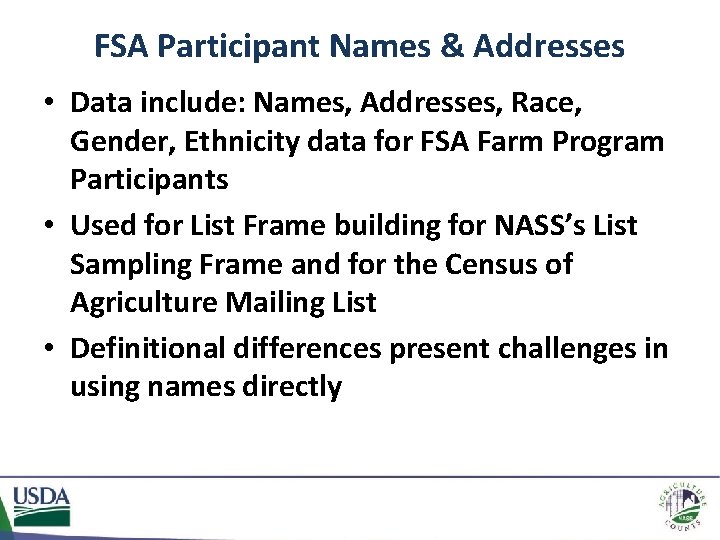 FSA Participant Names & Addresses

• Data include: Names, Addresses, Race, Gender, Ethnicity data for FSA Farm Program Participants

• Used for List Frame building for NASS's List Sampling Frame and for the Census of Agriculture Mailing List

• Definitional differences present challenges in using names directly

USDA

AGRICULTURE COUNTS